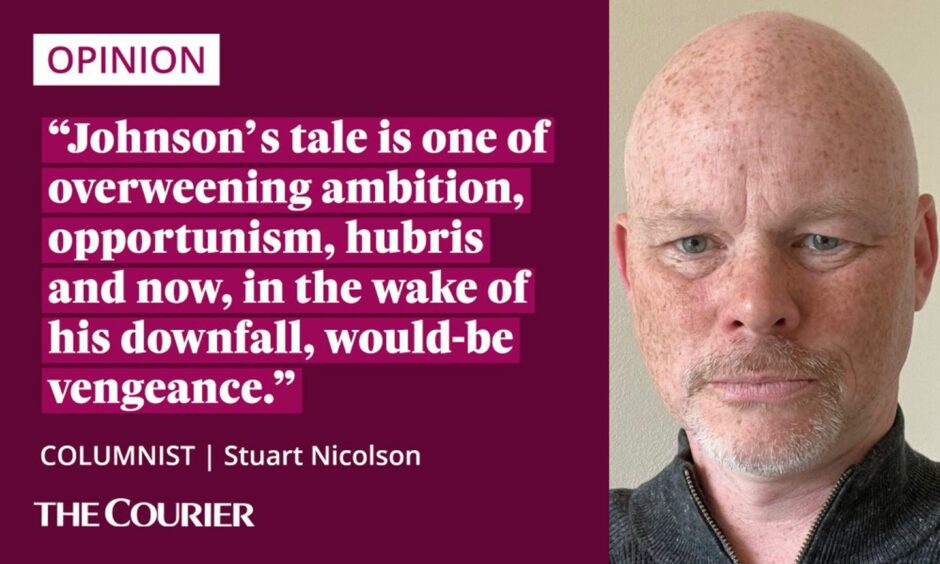 OPINION

“Johnson’s tale is one of overweening ambition, opportunism, hubris and now, in the wake of his downfall, would-be vengeance.”

COLUMNIST | Stuart Nicolson

THE COURIER